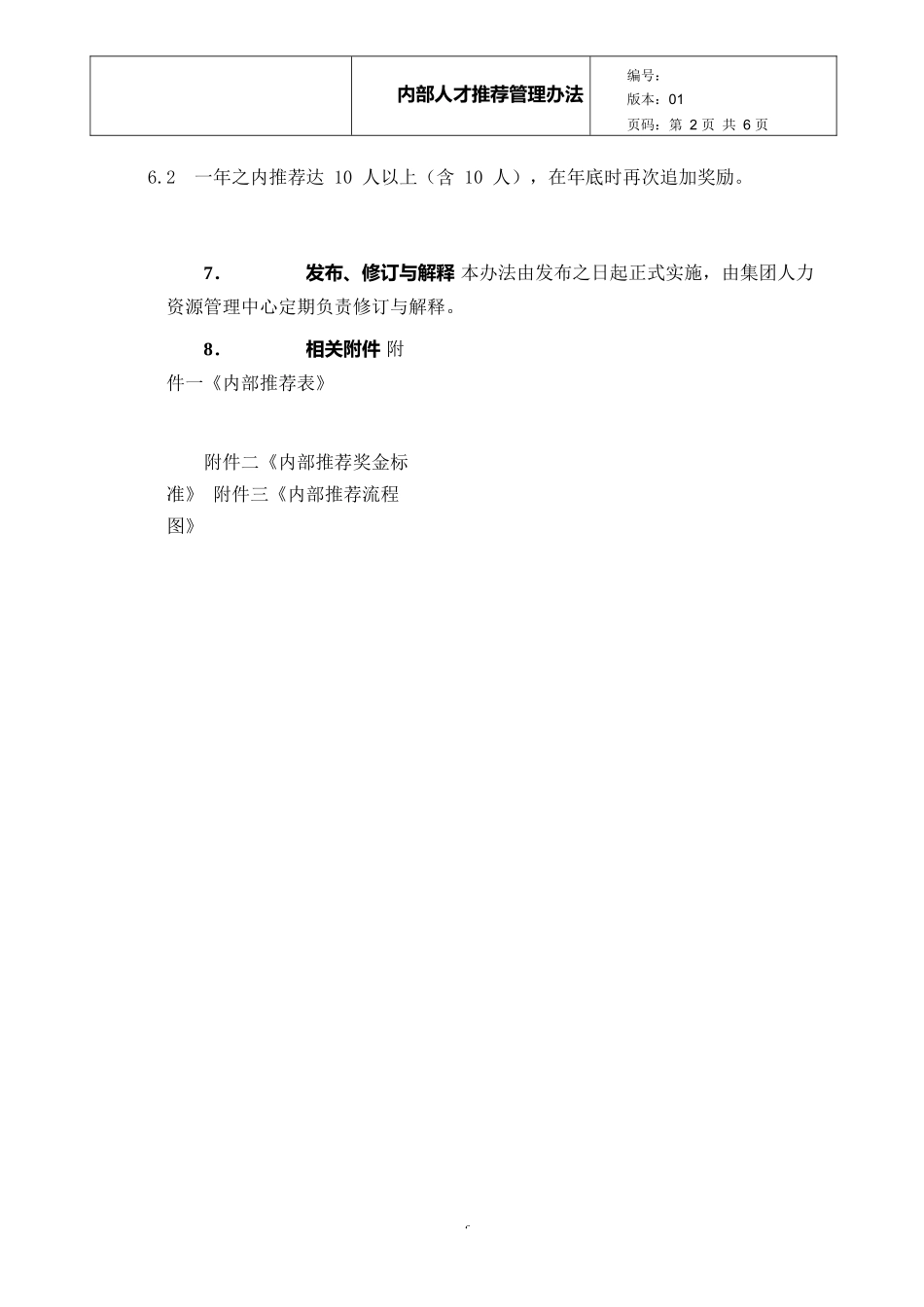 | | 内部人才推荐管理办法 | 编号：<br>版本：01<br>页码：第 2 页 共 6 页 |
|---|---|---|

6.2 一年之内推荐达 10 人以上（含 10 人），在年底时再次追加奖励。

7. 发布、修订与解释 本办法由发布之日起正式实施，由集团人力资源管理中心定期负责修订与解释。

8. 相关附件 附件一《内部推荐表》

附件二《内部推荐奖金标准》 附件三《内部推荐流程图》